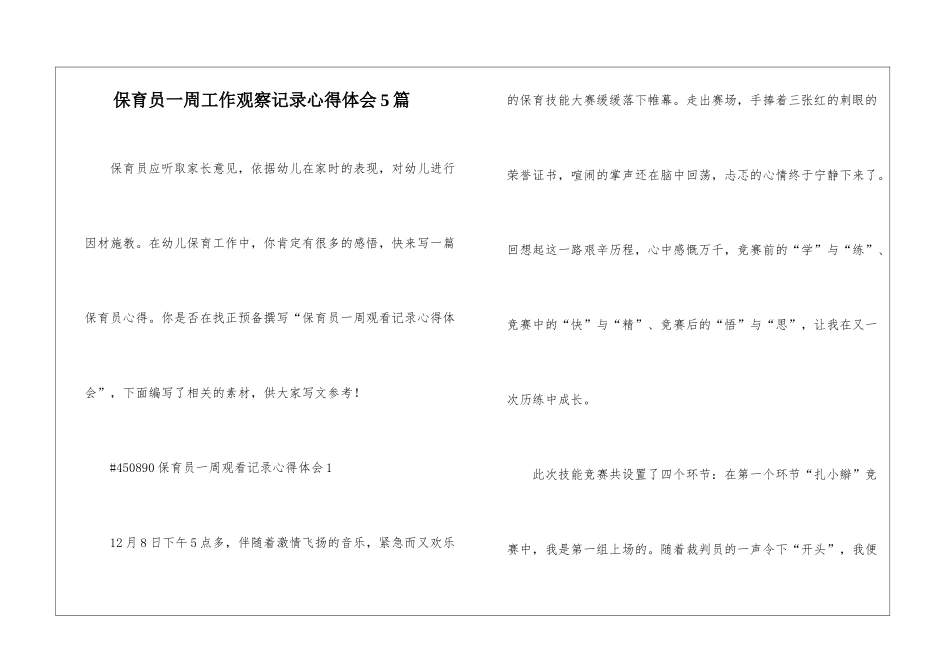 保育员一周工作观察记录心得体会5篇

保育员应听取家长意见，依据幼儿在家时的表现，对幼儿进行因材施教。在幼儿保育工作中，你肯定有很多的感悟，快来写一篇保育员心得。你是否在找正预备撰写“保育员一周观看记录心得体会”，下面编写了相关的素材，供大家写文参考！

#450890保育员一周观看记录心得体会1

12月8日下午5点多，伴随着激情飞扬的音乐，紧急而又欢乐的保育技能大赛缓缓落下帷幕。走出赛场，手捧着三张红的刺眼的荣誉证书，喧闹的掌声还在脑中回荡，忐忑的心情终于宁静下来了。回想起这一路艰辛历程，心中感慨万千，竞赛前的“学”与“练”、竞赛中的“快”与“精”、竞赛后的“悟”与“思”，让我在又一次历练中成长。

此次技能竞赛共设置了四个环节：在第一个环节“扎小辫”竞赛中，我是第一组上场的。随着裁判员的一声令下“开头”，我便